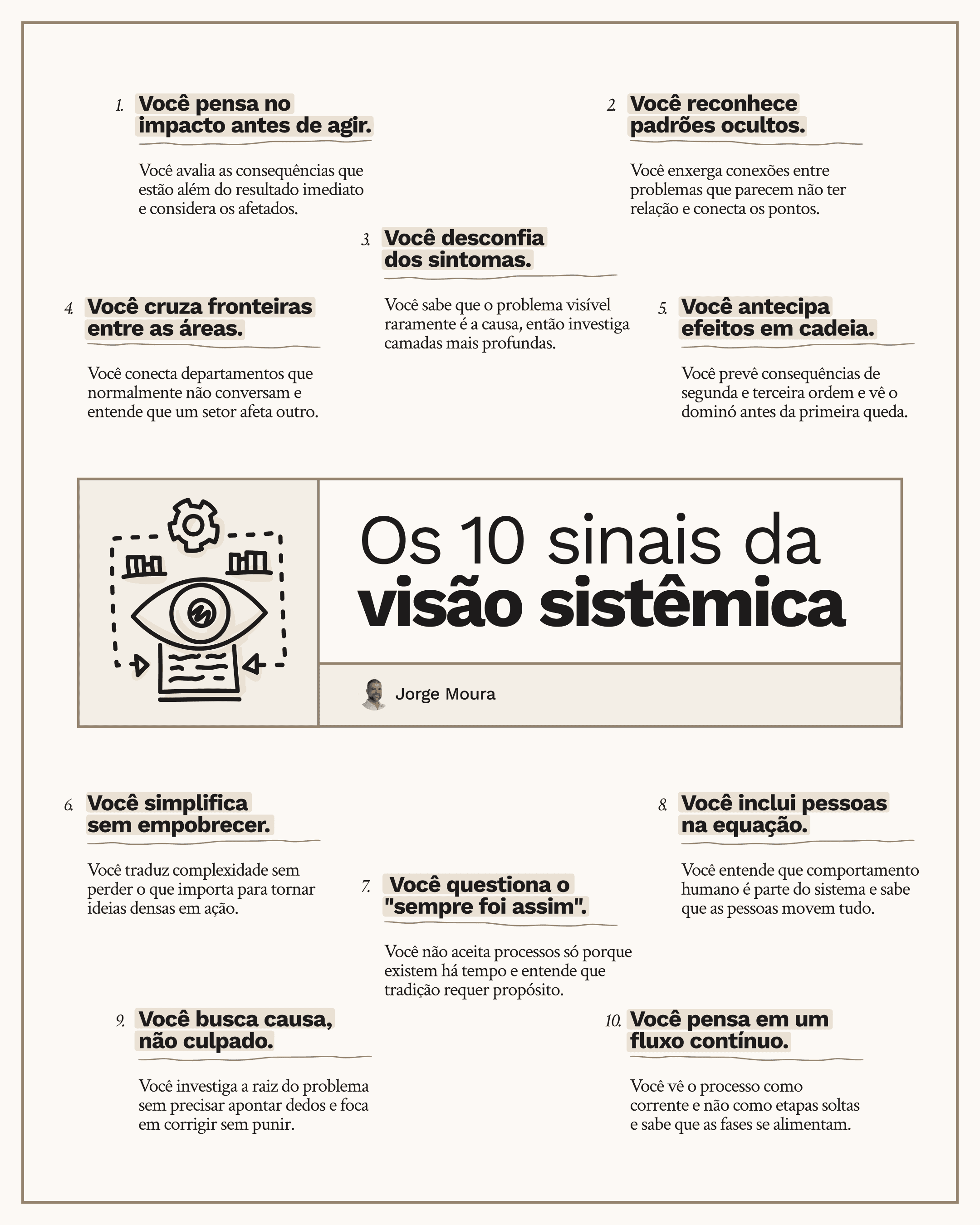 1. Você pensa no impacto antes de agir.

Você avalia as consequências que estão além do resultado imediato e considera os afetados.

2. Você reconhece padrões ocultos.

Você enxerga conexões entre problemas que parecem não ter relação e conecta os pontos.

3. Você desconfia dos sintomas.

Você sabe que o problema visível raramente é a causa, então investiga camadas mais profundas.

4. Você cruza fronteiras entre as áreas.

Você conecta departamentos que normalmente não conversam e entende que um setor afeta outro.

5. Você antecipa efeitos em cadeia.

Você prevê consequências de segunda e terceira ordem e vê o dominó antes da primeira queda.

Os 10 sinais da visão sistêmica

Jorge Moura

6. Você simplifica sem empobrecer.

Você traduz complexidade sem perder o que importa para tornar ideias densas em ação.

7. Você questiona o "sempre foi assim".

Você não aceita processos só porque existem há tempo e entende que tradição requer propósito.

8. Você inclui pessoas na equação.

Você entende que comportamento humano é parte do sistema e sabe que as pessoas movem tudo.

9. Você busca causa, não culpado.

Você investiga a raiz do problema sem precisar apontar dedos e foca em corrigir sem punir.

10. Você pensa em um fluxo contínuo.

Você vê o processo como corrente e não como etapas soltas e sabe que as fases se alimentam.